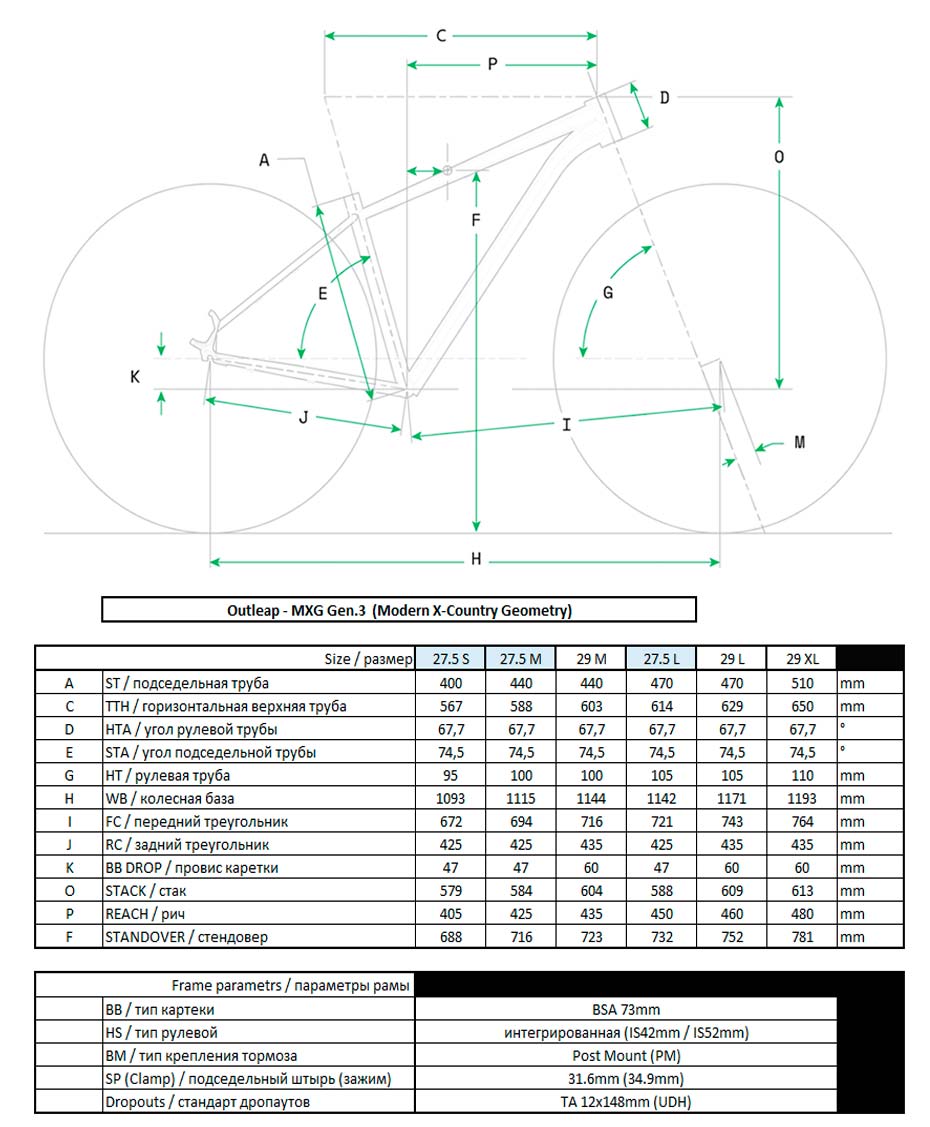 C
P
D
A
O
F
E
G
K
J
I
M
H

Outleap - MXG Gen.3 (Modern X-Country Geometry)

| | Size / размер | 27.5 S | 27.5 M | 29 M | 27.5 L | 29 L | 29 XL | |
|---|---|---|---|---|---|---|---|---|
| A | ST / подседельная труба | 400 | 440 | 440 | 470 | 470 | 510 | mm |
| C | TTH / горизонтальная верхняя труба | 567 | 588 | 603 | 614 | 629 | 650 | mm |
| D | HTA / угол рулевой трубы | 67,7 | 67,7 | 67,7 | 67,7 | 67,7 | 67,7 | ° |
| E | STA / угол подседельной трубы | 74,5 | 74,5 | 74,5 | 74,5 | 74,5 | 74,5 | ° |
| G | HT / рулевая труба | 95 | 100 | 100 | 105 | 105 | 110 | mm |
| H | WB / колесная база | 1093 | 1115 | 1144 | 1142 | 1171 | 1193 | mm |
| I | FC / передний треугольник | 672 | 694 | 716 | 721 | 743 | 764 | mm |
| J | RC / задний треугольник | 425 | 425 | 435 | 425 | 435 | 435 | mm |
| K | BB DROP / провис каретки | 47 | 47 | 60 | 47 | 60 | 60 | mm |
| O | STACK / стак | 579 | 584 | 604 | 588 | 609 | 613 | mm |
| P | REACH / рич | 405 | 425 | 435 | 450 | 460 | 480 | mm |
| F | STANDOVER / стендовер | 688 | 716 | 723 | 732 | 752 | 781 | mm |

| Frame parametrs / параметры рамы | |
|---|---|
| BB / тип картеки | BSA 73mm |
| HS / тип рулевой | интегрированная (IS42mm / IS52mm) |
| BM / тип крепления тормоза | Post Mount (PM) |
| SP (Clamp) / подседельный штырь (зажим) | 31.6mm (34.9mm) |
| Dropouts / стандарт дропаутов | TA 12x148mm (UDH) |